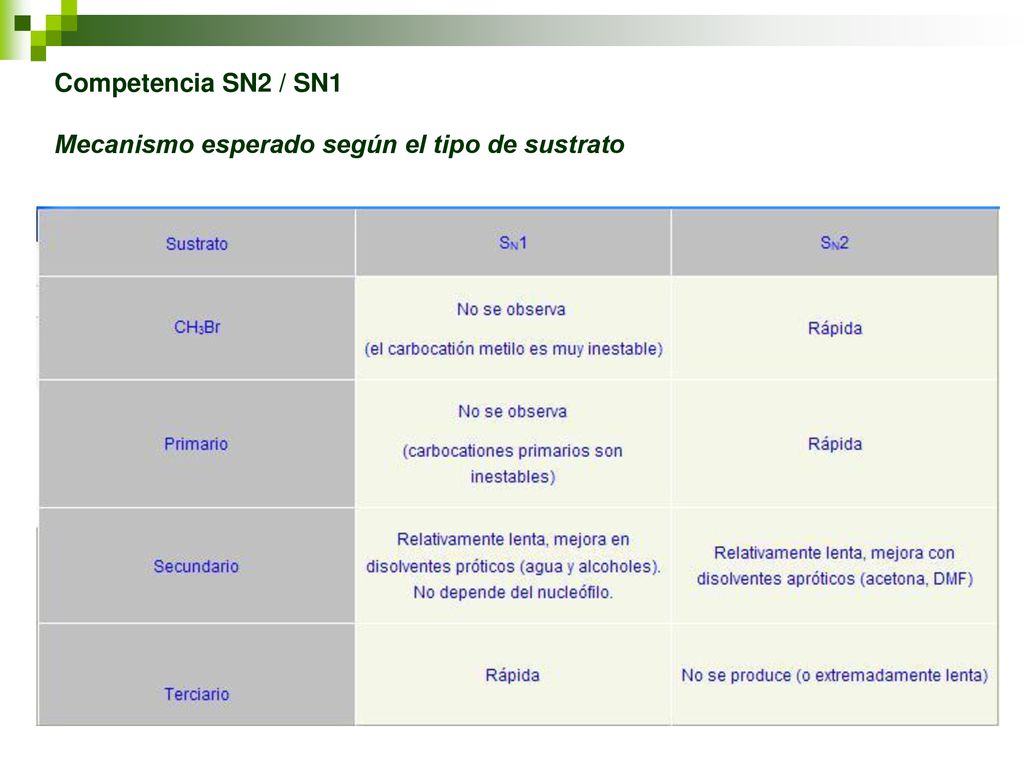 Competencia SN2 / SN1

Mecanismo esperado según el tipo de sustrato

| Sustrato | $S_N1$ | $S_N2$ |
|---|---|---|
| $CH_3Br$ | No se observa (el carbocatión metilo es muy inestable) | Rápida |
| Primario | No se observa (carbocationes primarios son inestables) | Rápida |
| Secundario | Relativamente lenta, mejora en disolventes próticos (agua y alcoholes). No depende del nucleófilo. | Relativamente lenta, mejora con disolventes apróticos (acetona, DMF) |
| Terciario | Rápida | No se produce (o extremadamente lenta) |